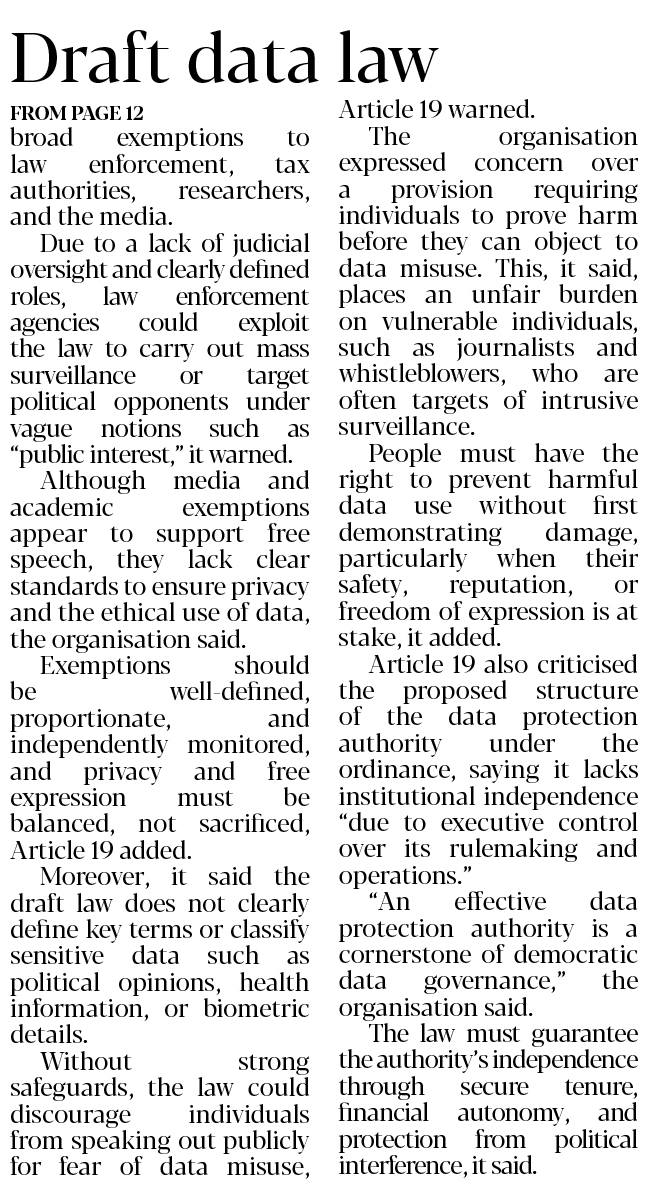 Draft data law

FROM PAGE 12

broad exemptions to law enforcement, tax authorities, researchers, and the media.

Due to a lack of judicial oversight and clearly defined roles, law enforcement agencies could exploit the law to carry out mass surveillance or target political opponents under vague notions such as "public interest," it warned.

Although media and academic exemptions appear to support free speech, they lack clear standards to ensure privacy and the ethical use of data, the organisation said.

Exemptions should be well-defined, proportionate, and independently monitored, and privacy and free expression must be balanced, not sacrificed, Article 19 added.

Moreover, it said the draft law does not clearly define key terms or classify sensitive data such as political opinions, health information, or biometric details.

Without strong safeguards, the law could discourage individuals from speaking out publicly for fear of data misuse, Article 19 warned.

The organisation expressed concern over a provision requiring individuals to prove harm before they can object to data misuse. This, it said, places an unfair burden on vulnerable individuals, such as journalists and whistleblowers, who are often targets of intrusive surveillance.

People must have the right to prevent harmful data use without first demonstrating damage, particularly when their safety, reputation, or freedom of expression is at stake, it added.

Article 19 also criticised the proposed structure of the data protection authority under the ordinance, saying it lacks institutional independence "due to executive control over its rulemaking and operations."

"An effective data protection authority is a cornerstone of democratic data governance," the organisation said.

The law must guarantee the authority's independence through secure tenure, financial autonomy, and protection from political interference, it said.